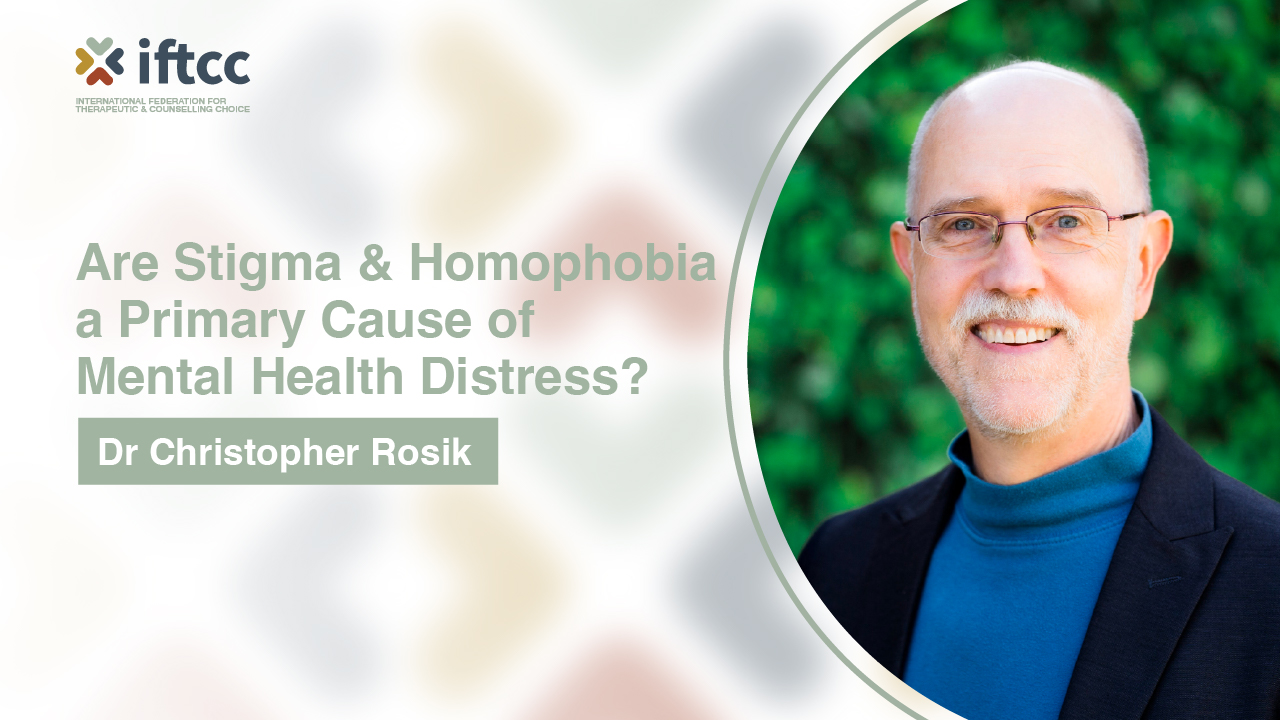 iftcc
INTERNATIONAL FEDERATION FOR THERAPEUTIC & COUNSELLING CHOICE

Are Stigma & Homophobia a Primary Cause of Mental Health Distress?

Dr Christopher Rosik